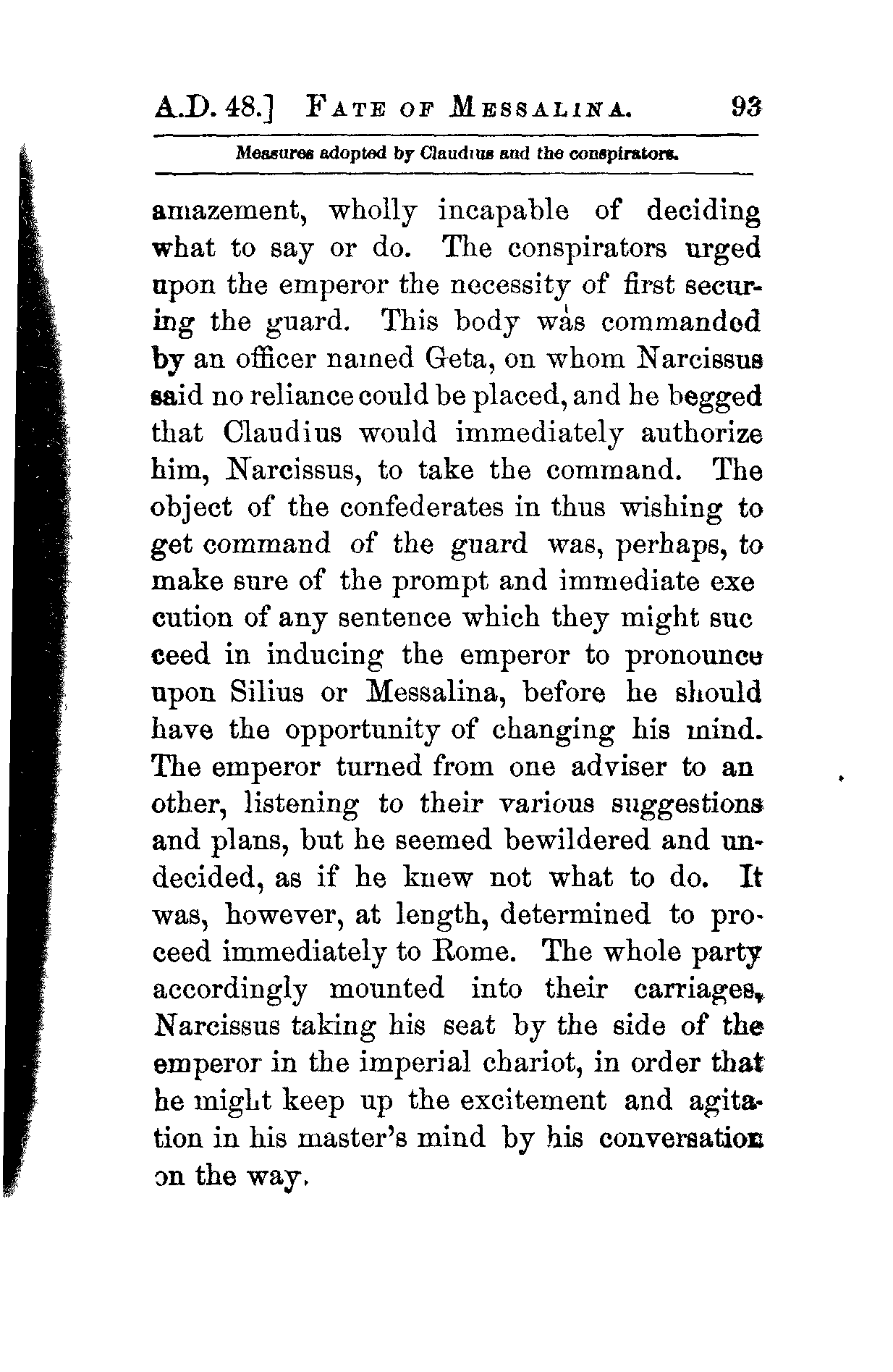 A.D. 48.] FATE OF MESSALINA. 93

Measures adopted by Claudius and the conspirators.

amazement, wholly incapable of deciding what to say or do. The conspirators urged upon the emperor the necessity of first securing the guard. This body was commanded by an officer named Geta, on whom Narcissus said no reliance could be placed, and he begged that Claudius would immediately authorize him, Narcissus, to take the command. The object of the confederates in thus wishing to get command of the guard was, perhaps, to make sure of the prompt and immediate execution of any sentence which they might succeed in inducing the emperor to pronounce upon Silius or Messalina, before he should have the opportunity of changing his mind. The emperor turned from one adviser to another, listening to their various suggestions and plans, but he seemed bewildered and undecided, as if he knew not what to do. It was, however, at length, determined to proceed immediately to Rome. The whole party accordingly mounted into their carriages, Narcissus taking his seat by the side of the emperor in the imperial chariot, in order that he might keep up the excitement and agitation in his master's mind by his conversation on the way.